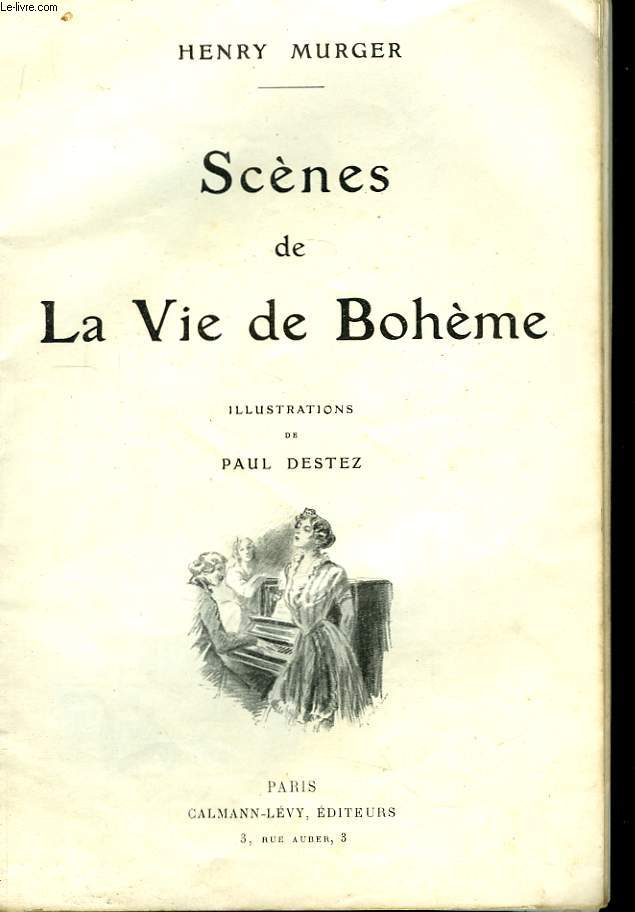 Le-livre.com

HENRY MURGER

Scènes

de

La Vie de Bohème

ILLUSTRATIONS

DE

PAUL DESTEZ

PARIS

CALMANN-LÉVY, ÉDITEURS

3, RUE AUBER, 3